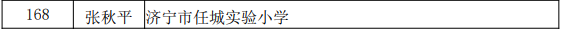 | 168 | 张秋平 | 济宁市任城实验小学 |